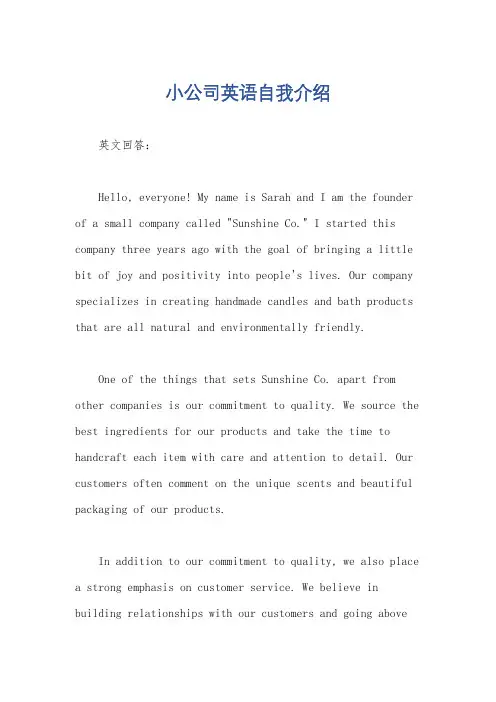 小公司英语自我介绍

英文回答：

Hello, everyone! My name is Sarah and I am the founder of a small company called "Sunshine Co." I started this company three years ago with the goal of bringing a little bit of joy and positivity into people's lives. Our company specializes in creating handmade candles and bath products that are all natural and environmentally friendly.

One of the things that sets Sunshine Co. apart from other companies is our commitment to quality. We source the best ingredients for our products and take the time to handcraft each item with care and attention to detail. Our customers often comment on the unique scents and beautiful packaging of our products.

In addition to our commitment to quality, we also place a strong emphasis on customer service. We believe in building relationships with our customers and going above